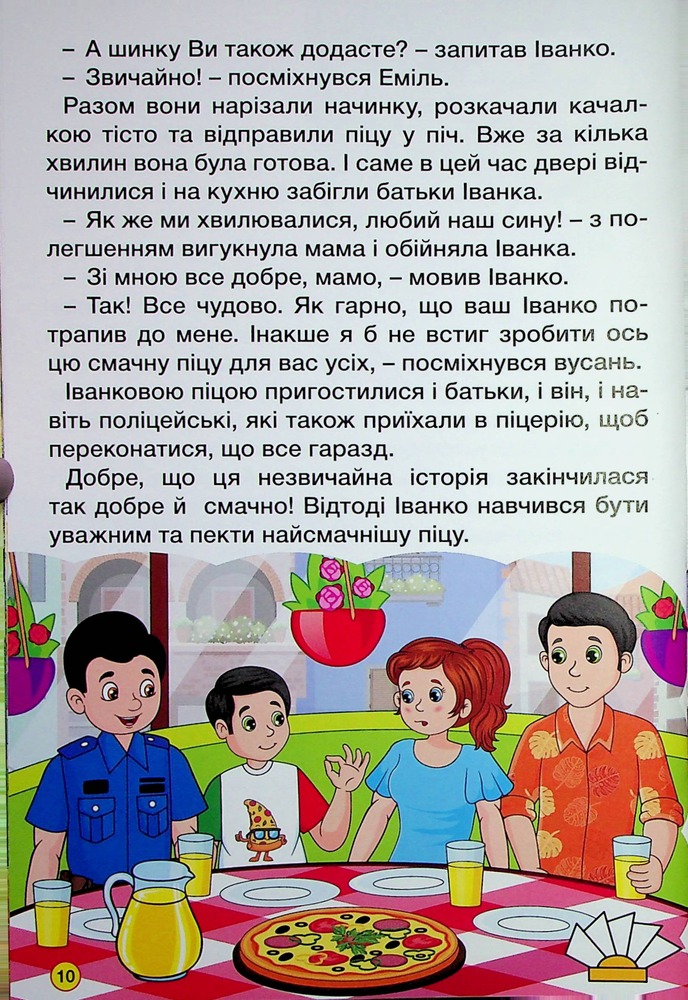 – А шинку Ви також додасте? – запитав Іванко.
– Звичайно! – посміхнувся Еміль.
Разом вони нарізали начинку, розкачали качалкою тісто та відправили піцу у піч. Вже за кілька хвилин вона була готова. І саме в цей час двері відчинилися і на кухню забігли батьки Іванка.
– Як же ми хвилювалися, любий наш сину! – з полегшенням вигукнула мама і обійняла Іванка.
– Зі мною все добре, мамо, – мовив Іванко.
– Так! Все чудово. Як гарно, що ваш Іванко потрапив до мене. Інакше я б не встиг зробити ось цю смачну піцу для вас усіх, – посміхнувся вусань.
Іванковою піцою пригостилися і батьки, і він, і навіть поліцейські, які також приїхали в піцерію, щоб переконатися, що все гаразд.
Добре, що ця незвичайна історія закінчилася так добре й смачно! Відтоді Іванко навчився бути уважним та пекти найсмачнішу піцу.

10